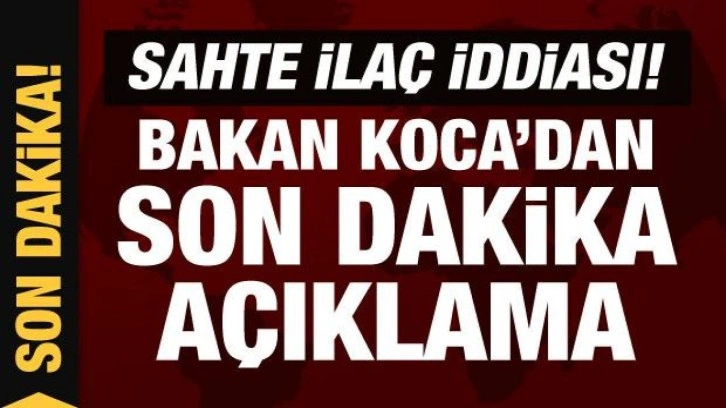 SON DAKİKA!

SAHTE İLAÇ İDDİASI!

BAKAN KOCA'DAN SON DAKİKA AÇIKLAMA